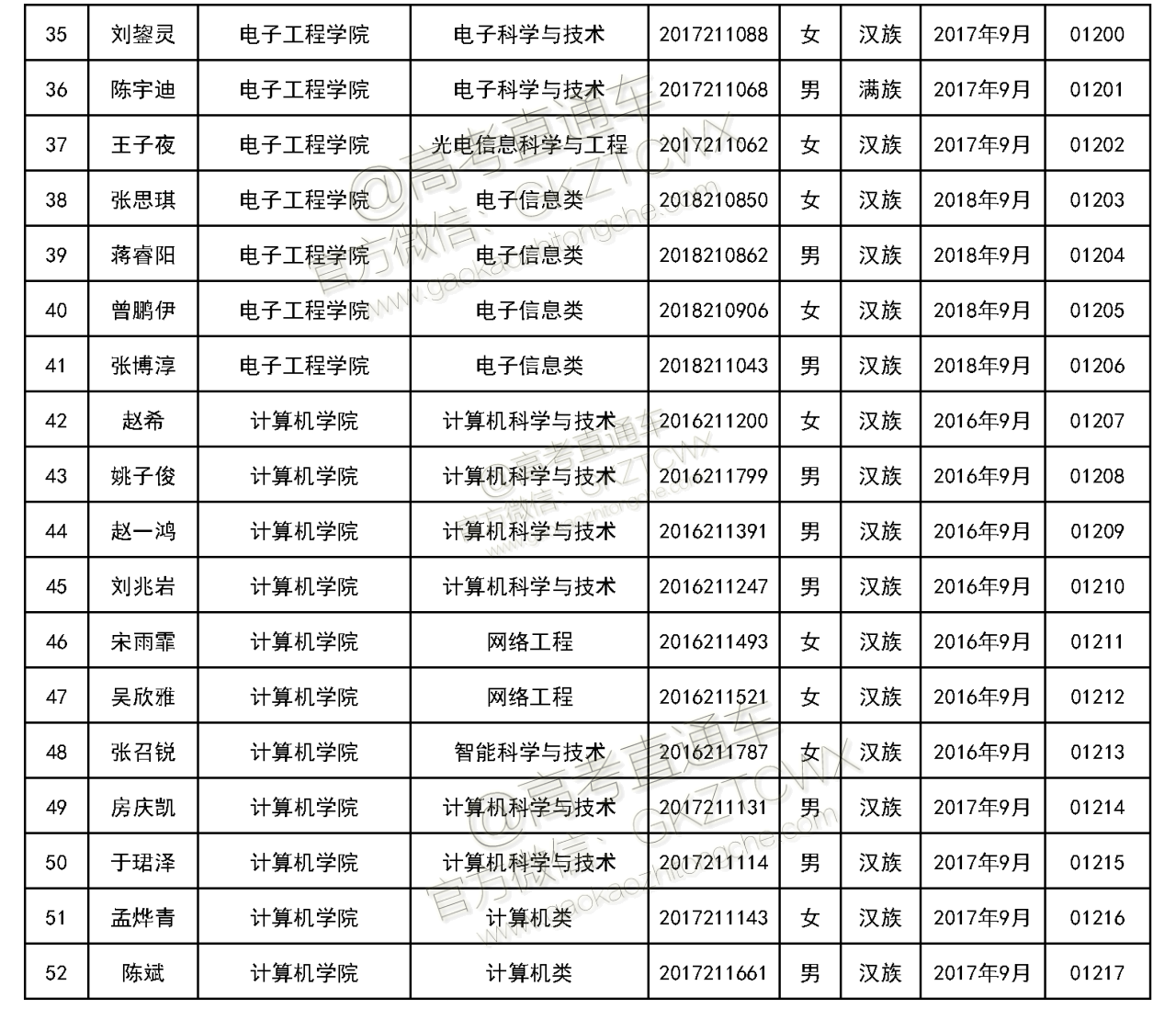 | 35 | 刘鋆灵 | 电子工程学院 | 电子科学与技术 | 2017211088 | 女 | 汉族 | 2017年9月 | 01200 |
|---|---|---|---|---|---|---|---|---|
| 36 | 陈宇迪 | 电子工程学院 | 电子科学与技术 | 2017211068 | 男 | 满族 | 2017年9月 | 01201 |
| 37 | 王子夜 | 电子工程学院 | 光电信息科学与工程 | 2017211062 | 女 | 汉族 | 2017年9月 | 01202 |
| 38 | 张思琪 | 电子工程学院 | 电子信息类 | 2018210850 | 女 | 汉族 | 2018年9月 | 01203 |
| 39 | 蒋睿阳 | 电子工程学院 | 电子信息类 | 2018210862 | 男 | 汉族 | 2018年9月 | 01204 |
| 40 | 曾鹏伊 | 电子工程学院 | 电子信息类 | 2018210906 | 女 | 汉族 | 2018年9月 | 01205 |
| 41 | 张博淳 | 电子工程学院 | 电子信息类 | 2018211043 | 男 | 汉族 | 2018年9月 | 01206 |
| 42 | 赵希 | 计算机学院 | 计算机科学与技术 | 2016211200 | 女 | 汉族 | 2016年9月 | 01207 |
| 43 | 姚子俊 | 计算机学院 | 计算机科学与技术 | 2016211799 | 男 | 汉族 | 2016年9月 | 01208 |
| 44 | 赵一鸿 | 计算机学院 | 计算机科学与技术 | 2016211391 | 男 | 汉族 | 2016年9月 | 01209 |
| 45 | 刘兆岩 | 计算机学院 | 计算机科学与技术 | 2016211247 | 男 | 汉族 | 2016年9月 | 01210 |
| 46 | 宋雨霏 | 计算机学院 | 网络工程 | 2016211493 | 女 | 汉族 | 2016年9月 | 01211 |
| 47 | 吴欣雅 | 计算机学院 | 网络工程 | 2016211521 | 女 | 汉族 | 2016年9月 | 01212 |
| 48 | 张召锐 | 计算机学院 | 智能科学与技术 | 2016211787 | 女 | 汉族 | 2016年9月 | 01213 |
| 49 | 房庆凯 | 计算机学院 | 计算机科学与技术 | 2017211131 | 男 | 汉族 | 2017年9月 | 01214 |
| 50 | 于珺泽 | 计算机学院 | 计算机科学与技术 | 2017211114 | 男 | 汉族 | 2017年9月 | 01215 |
| 51 | 孟烨青 | 计算机学院 | 计算机类 | 2017211143 | 女 | 汉族 | 2017年9月 | 01216 |
| 52 | 陈斌 | 计算机学院 | 计算机类 | 2017211661 | 男 | 汉族 | 2017年9月 | 01217 |

@高考直通车 官方微信：GKZTCWX www.gaokaozhitongche.com